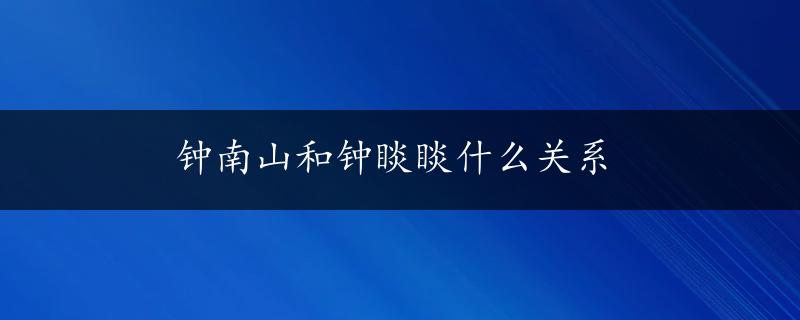 钟南山和钟睒睒什么关系